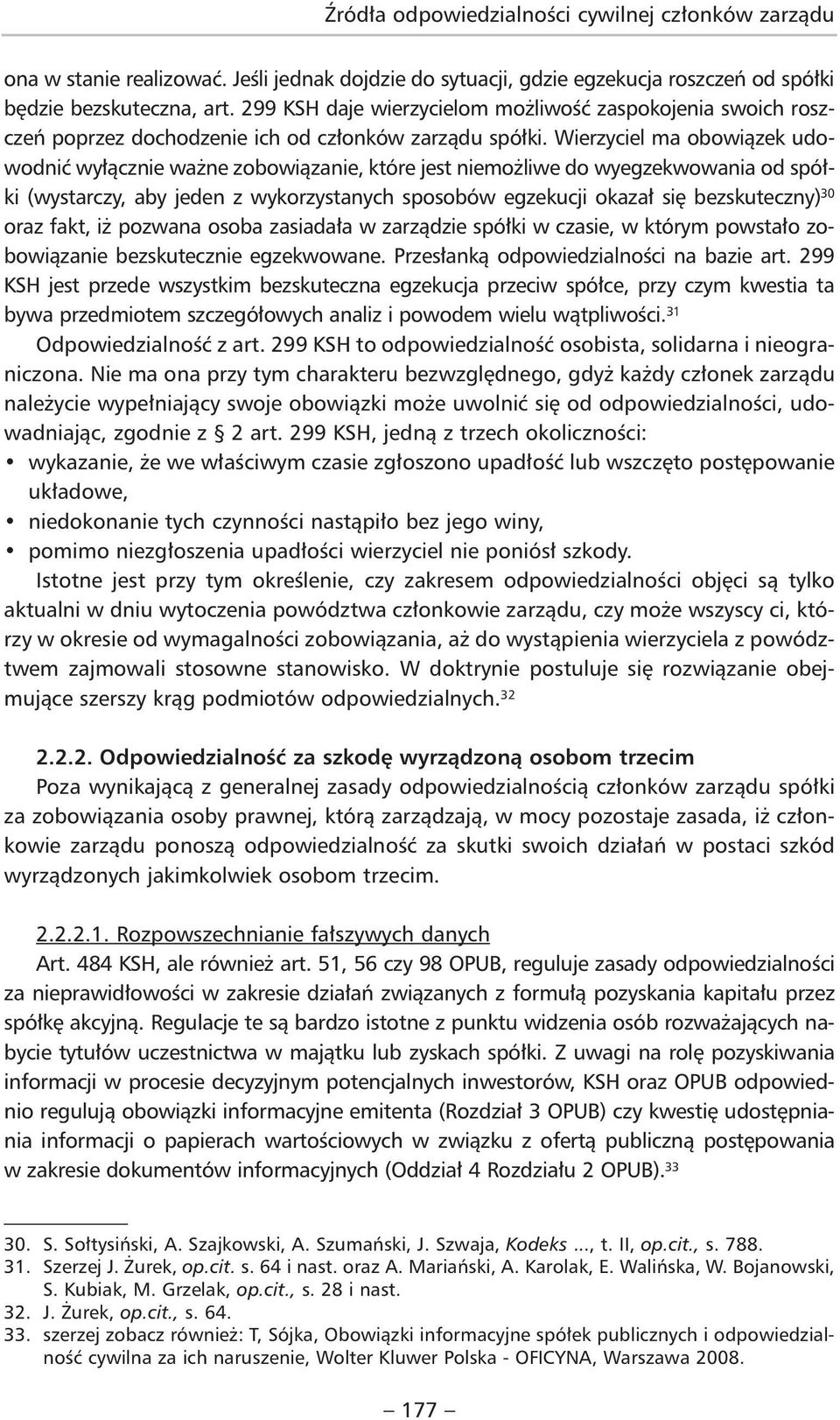 Źródła odpowiedzialności cywilnej członków zarządu

ona w stanie realizować. Jeśli jednak dojdzie do sytuacji, gdzie egzekucja roszczeń od spółki będzie bezskuteczna, art. 299 KSH daje wierzycielom możliwość zaspokojenia swoich roszczeń poprzez dochodzenie ich od członków zarządu spółki. Wierzyciel ma obowiązek udowodnić wyłącznie ważne zobowiązanie, które jest niemożliwe do wyegzekwowania od spółki (wystarczy, aby jeden z wykorzystanych sposobów egzekucji okazał się bezskuteczny)$^{30}$ oraz fakt, iż pozwana osoba zasiadała w zarządzie spółki w czasie, w którym powstało zobowiązanie bezskutecznie egzekwowane. Przesłanką odpowiedzialności na bazie art. 299 KSH jest przede wszystkim bezskuteczna egzekucja przeciw spółce, przy czym kwestia ta bywa przedmiotem szczegółowych analiz i powodem wielu wątpliwości.$^{31}$

Odpowiedzialność z art. 299 KSH to odpowiedzialność osobista, solidarna i nieograniczona. Nie ma ona przy tym charakteru bezwzględnego, gdyż każdy członek zarządu należycie wypełniający swoje obowiązki może uwolnić się od odpowiedzialności, udowadniając, zgodnie z § 2 art. 299 KSH, jedną z trzech okoliczności:
• wykazanie, że we właściwym czasie zgłoszono upadłość lub wszczęto postępowanie układowe,
• niedokonanie tych czynności nastąpiło bez jego winy,
• pomimo niezgłoszenia upadłości wierzyciel nie poniósł szkody.

Istotne jest przy tym określenie, czy zakresem odpowiedzialności objęci są tylko aktualni w dniu wytoczenia powództwa członkowie zarządu, czy może wszyscy ci, którzy w okresie od wymagalności zobowiązania, aż do wystąpienia wierzyciela z powództwem zajmowali stosowne stanowisko. W doktrynie postuluje się rozwiązanie obejmujące szerszy krąg podmiotów odpowiedzialnych.$^{32}$

2.2.2. Odpowiedzialność za szkodę wyrządzoną osobom trzecim

Poza wynikającą z generalnej zasady odpowiedzialnością członków zarządu spółki za zobowiązania osoby prawnej, którą zarządzają, w mocy pozostaje zasada, iż członkowie zarządu ponoszą odpowiedzialność za skutki swoich działań w postaci szkód wyrządzonych jakimkolwiek osobom trzecim.

2.2.2.1. Rozpowszechnianie fałszywych danych

Art. 484 KSH, ale również art. 51, 56 czy 98 OPUB, reguluje zasady odpowiedzialności za nieprawidłowości w zakresie działań związanych z formułą pozyskania kapitału przez spółkę akcyjną. Regulacje te są bardzo istotne z punktu widzenia osób rozważających nabycie tytułów uczestnictwa w majątku lub zyskach spółki. Z uwagi na rolę pozyskiwania informacji w procesie decyzyjnym potencjalnych inwestorów, KSH oraz OPUB odpowiednio regulują obowiązki informacyjne emitenta (Rozdział 3 OPUB) czy kwestię udostępniania informacji o papierach wartościowych w związku z ofertą publiczną postępowania w zakresie dokumentów informacyjnych (Oddział 4 Rozdziału 2 OPUB).$^{33}$

30. S. Sołtysiński, A. Szajkowski, A. Szumański, J. Szwaja, Kodeks ..., t. II, op.cit., s. 788.
31. Szerzej J. Żurek, op.cit. s. 64 i nast. oraz A. Mariański, A. Karolak, E. Walińska, W. Bojanowski, S. Kubiak, M. Grzelak, op.cit., s. 28 i nast.
32. J. Żurek, op.cit., s. 64.
33. szerzej zobacz również: T, Sójka, Obowiązki informacyjne spółek publicznych i odpowiedzialność cywilna za ich naruszenie, Wolter Kluwer Polska - OFICYNA, Warszawa 2008.

— 177 —